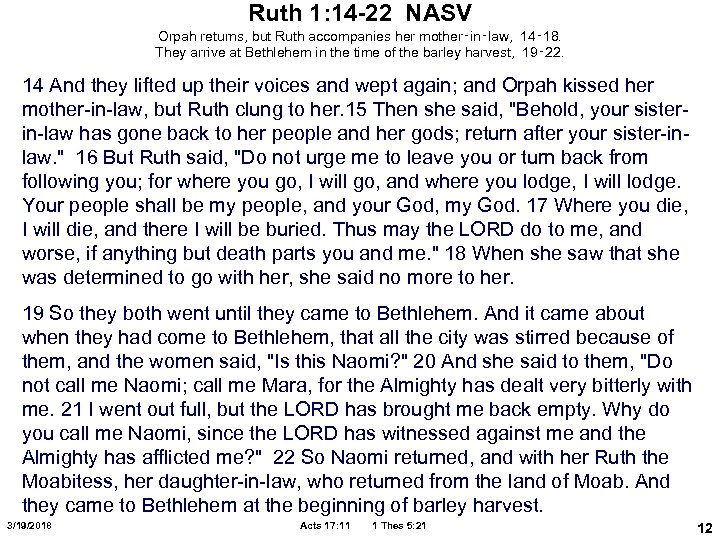 Ruth 1:14-22 NASV

Orpah returns, but Ruth accompanies her mother-in-law, 14-18.
They arrive at Bethlehem in the time of the barley harvest, 19-22.

14 And they lifted up their voices and wept again; and Orpah kissed her mother-in-law, but Ruth clung to her.15 Then she said, "Behold, your sister-in-law has gone back to her people and her gods; return after your sister-in-law." 16 But Ruth said, "Do not urge me to leave you or turn back from following you; for where you go, I will go, and where you lodge, I will lodge. Your people shall be my people, and your God, my God. 17 Where you die, I will die, and there I will be buried. Thus may the LORD do to me, and worse, if anything but death parts you and me." 18 When she saw that she was determined to go with her, she said no more to her.

19 So they both went until they came to Bethlehem. And it came about when they had come to Bethlehem, that all the city was stirred because of them, and the women said, "Is this Naomi?" 20 And she said to them, "Do not call me Naomi; call me Mara, for the Almighty has dealt very bitterly with me. 21 I went out full, but the LORD has brought me back empty. Why do you call me Naomi, since the LORD has witnessed against me and the Almighty has afflicted me?" 22 So Naomi returned, and with her Ruth the Moabitess, her daughter-in-law, who returned from the land of Moab. And they came to Bethlehem at the beginning of barley harvest.

3/19/2018 Acts 17:11 1 Thes 5:21 12